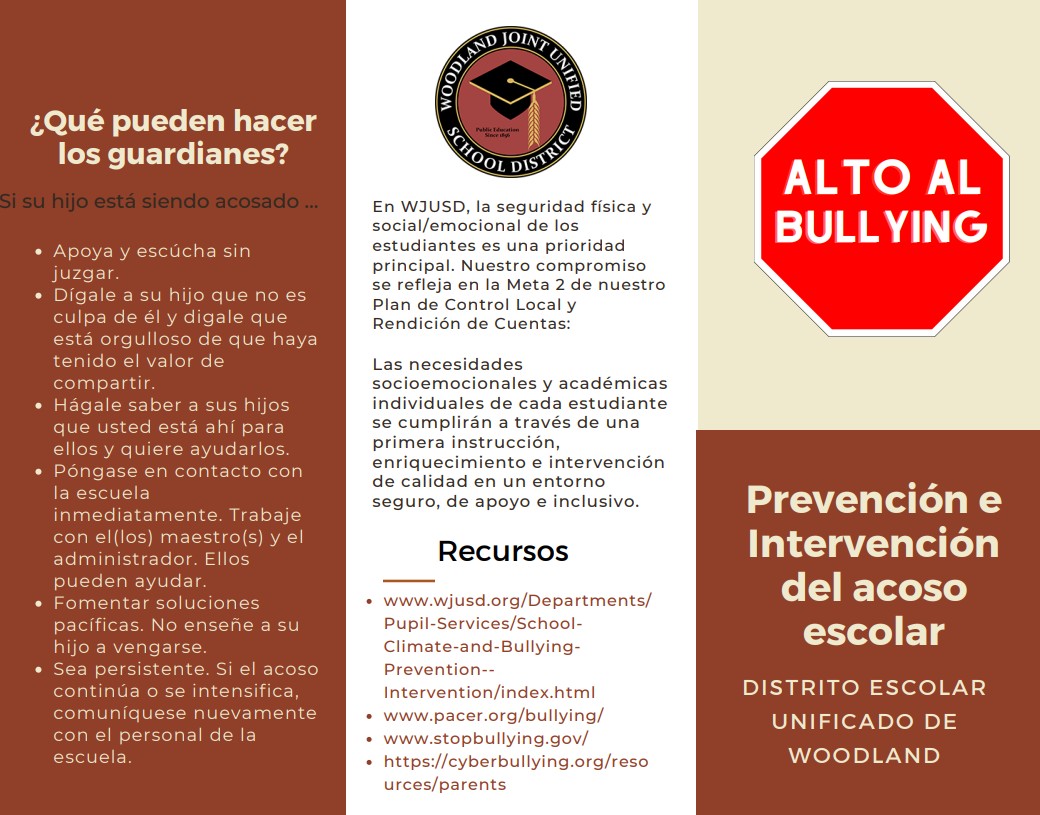 ¿Qué pueden hacer los guardianes?

Si su hijo está siendo acosado ...

- Apoya y escúcha sin juzgar.
- Dígale a su hijo que no es culpa de él y digale que está orgulloso de que haya tenido el valor de compartir.
- Hágale saber a sus hijos que usted está ahí para ellos y quiere ayudarlos.
- Póngase en contacto con la escuela inmediatamente. Trabaje con el(los) maestro(s) y el administrador. Ellos pueden ayudar.
- Fomentar soluciones pacíficas. No enseñe a su hijo a vengarse.
- Sea persistente. Si el acoso continúa o se intensifica, comuníquese nuevamente con el personal de la escuela.

WOODLAND JOINT UNIFIED SCHOOL DISTRICT
Public Education Since 1856

En WJUSD, la seguridad física y social/emocional de los estudiantes es una prioridad principal. Nuestro compromiso se refleja en la Meta 2 de nuestro Plan de Control Local y Rendición de Cuentas:

Las necesidades socioemocionales y académicas individuales de cada estudiante se cumplirán a través de una primera instrucción, enriquecimiento e intervención de calidad en un entorno seguro, de apoyo e inclusivo.

Recursos

- www.wjusd.org/Departments/Pupil-Services/School-Climate-and-Bullying-Prevention--Intervention/index.html
- www.pacer.org/bullying/
- www.stopbullying.gov/
- https://cyberbullying.org/resources/parents

ALTO AL BULLYING

Prevención e Intervención del acoso escolar

DISTRITO ESCOLAR UNIFICADO DE WOODLAND